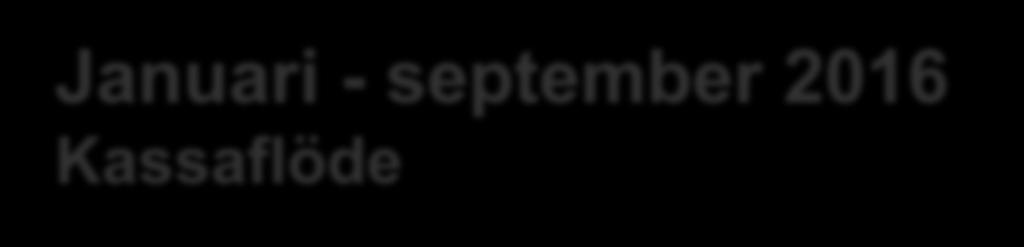 Januari - september 2016
Kassaflöde